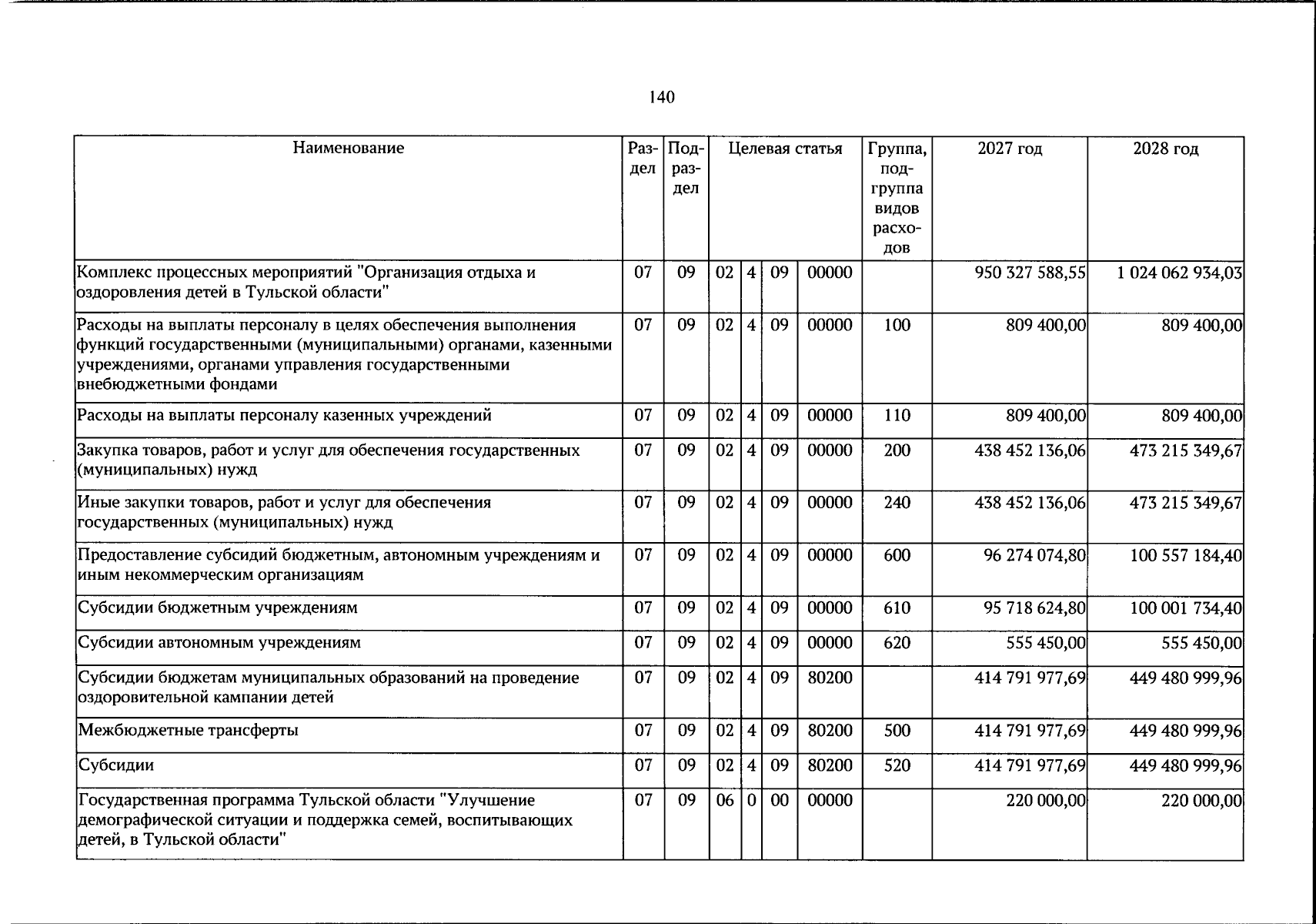 140

| Наименование | Раздел | Подраздел | Целевая статья | | | | Группа, подгруппа видов расходов | 2027 год | 2028 год |
|---|---|---|---|---|---|---|---|---|---|
| Комплекс процессных мероприятий "Организация отдыха и оздоровления детей в Тульской области" | 07 | 09 | 02 | 4 | 09 | 00000 | | 950 327 588,55 | 1 024 062 934,03 |
| Расходы на выплаты персоналу в целях обеспечения выполнения функций государственными (муниципальными) органами, казенными учреждениями, органами управления государственными внебюджетными фондами | 07 | 09 | 02 | 4 | 09 | 00000 | 100 | 809 400,00 | 809 400,00 |
| Расходы на выплаты персоналу казенных учреждений | 07 | 09 | 02 | 4 | 09 | 00000 | 110 | 809 400,00 | 809 400,00 |
| Закупка товаров, работ и услуг для обеспечения государственных (муниципальных) нужд | 07 | 09 | 02 | 4 | 09 | 00000 | 200 | 438 452 136,06 | 473 215 349,67 |
| Иные закупки товаров, работ и услуг для обеспечения государственных (муниципальных) нужд | 07 | 09 | 02 | 4 | 09 | 00000 | 240 | 438 452 136,06 | 473 215 349,67 |
| Предоставление субсидий бюджетным, автономным учреждениям и иным некоммерческим организациям | 07 | 09 | 02 | 4 | 09 | 00000 | 600 | 96 274 074,80 | 100 557 184,40 |
| Субсидии бюджетным учреждениям | 07 | 09 | 02 | 4 | 09 | 00000 | 610 | 95 718 624,80 | 100 001 734,40 |
| Субсидии автономным учреждениям | 07 | 09 | 02 | 4 | 09 | 00000 | 620 | 555 450,00 | 555 450,00 |
| Субсидии бюджетам муниципальных образований на проведение оздоровительной кампании детей | 07 | 09 | 02 | 4 | 09 | 80200 | | 414 791 977,69 | 449 480 999,96 |
| Межбюджетные трансферты | 07 | 09 | 02 | 4 | 09 | 80200 | 500 | 414 791 977,69 | 449 480 999,96 |
| Субсидии | 07 | 09 | 02 | 4 | 09 | 80200 | 520 | 414 791 977,69 | 449 480 999,96 |
| Государственная программа Тульской области "Улучшение демографической ситуации и поддержка семей, воспитывающих детей, в Тульской области" | 07 | 09 | 06 | 0 | 00 | 00000 | | 220 000,00 | 220 000,00 |